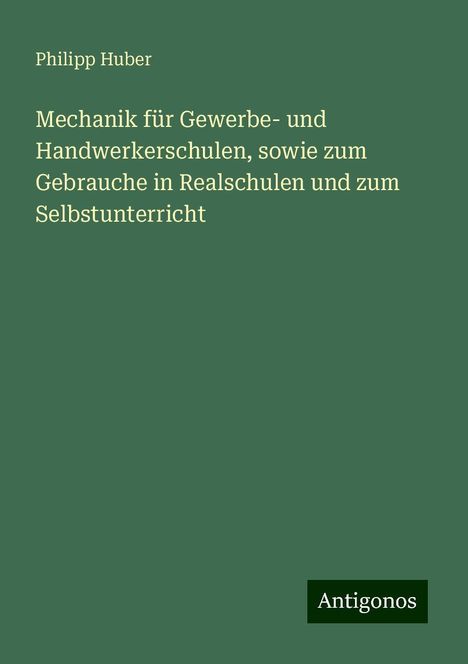 Philipp Huber

Mechanik für Gewerbe- und Handwerkerschulen, sowie zum Gebrauche in Realschulen und zum Selbstunterricht

Antigonos